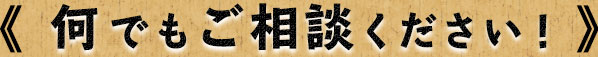 《 何でもご相談ください！ 》